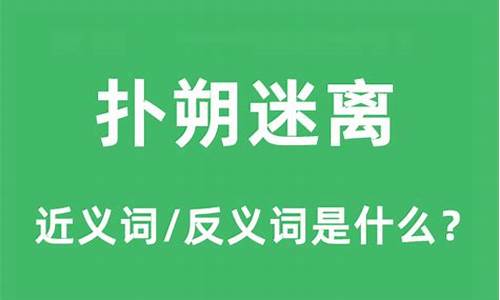 扑朔迷离

近义词/反义词是什么？